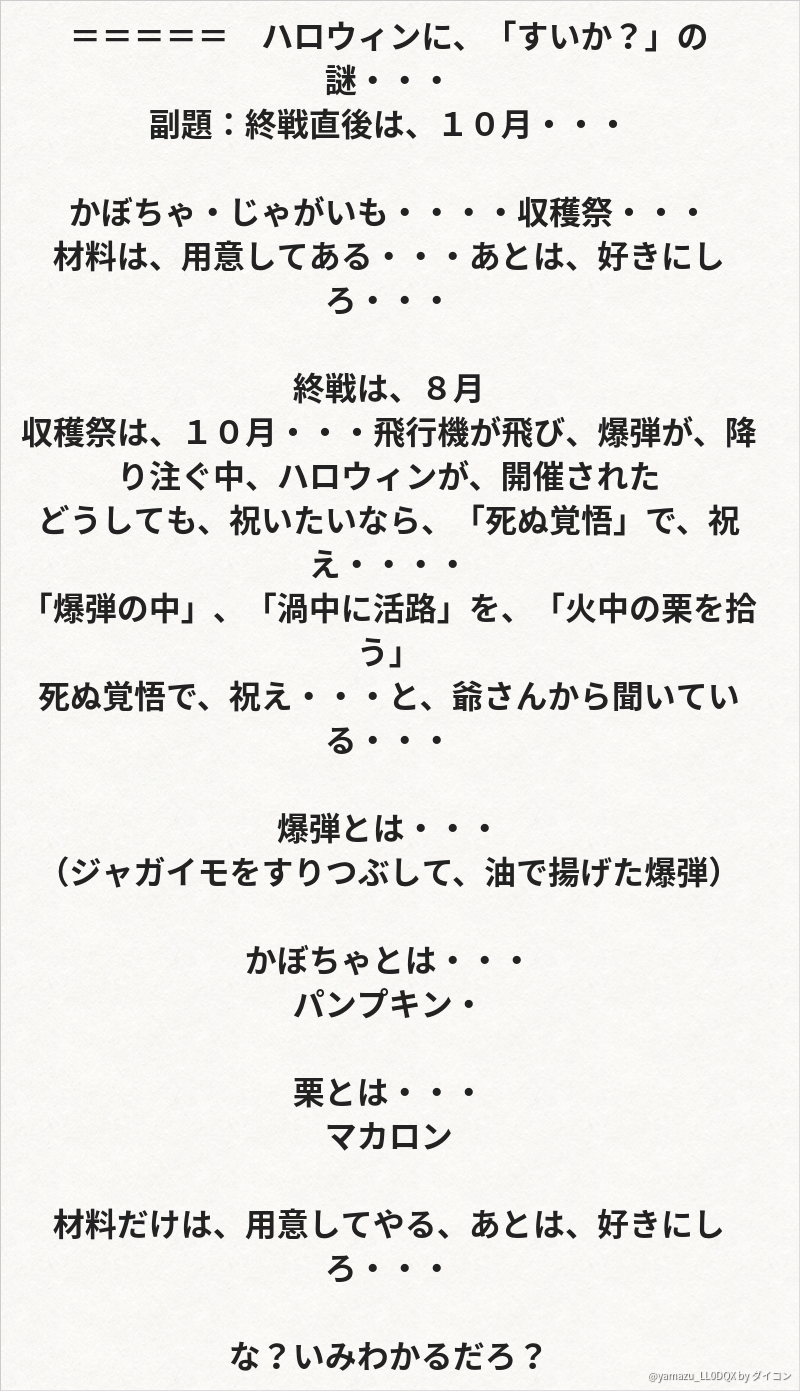 ＝＝＝＝＝　ハロウィンに、「すいか？」の謎・・・
副題：終戦直後は、１０月・・・

かぼちゃ・じゃがいも・・・・収穫祭・・・
材料は、用意してある・・・あとは、好きにしろ・・・

終戦は、８月
収穫祭は、１０月・・・飛行機が飛び、爆弾が、降り注ぐ中、ハロウィンが、開催された
どうしても、祝いたいなら、「死ぬ覚悟」で、祝え・・・・
「爆弾の中」、「渦中に活路」を、「火中の栗を拾う」
死ぬ覚悟で、祝え・・・と、爺さんから聞いている・・・

爆弾とは・・・
（ジャガイモをすりつぶして、油で揚げた爆弾）

かぼちゃとは・・・
パンプキン・

栗とは・・・
マカロン

材料だけは、用意してやる、あとは、好きにしろ・・・

な？いみわかるだろ？

@yamazu_LL0DQX by ダイコン